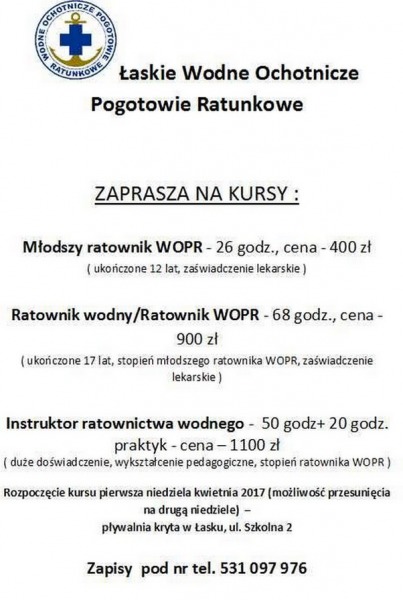 WODNE OCHOTNICZE POGOTOWIE RATUNKOWE

Łaskie Wodne Ochotnicze Pogotowie Ratunkowe

ZAPRASZA NA KURSY :

Młodszy ratownik WOPR - 26 godz., cena - 400 zł
( ukończone 12 lat, zaświadczenie lekarskie )

Ratownik wodny/Ratownik WOPR - 68 godz., cena - 900 zł
( ukończone 17 lat, stopień młodszego ratownika WOPR, zaświadczenie lekarskie )

Instruktor ratownictwa wodnego - 50 godz+ 20 godz. praktyk - cena – 1100 zł
( duże doświadczenie, wykształcenie pedagogiczne, stopień ratownika WOPR )

Rozpoczęcie kursu pierwsza niedziela kwietnia 2017 (możliwość przesunięcia na drugą niedziele) –
pływalnia kryta w Łasku, ul. Szkolna 2

Zapisy pod nr tel. 531 097 976